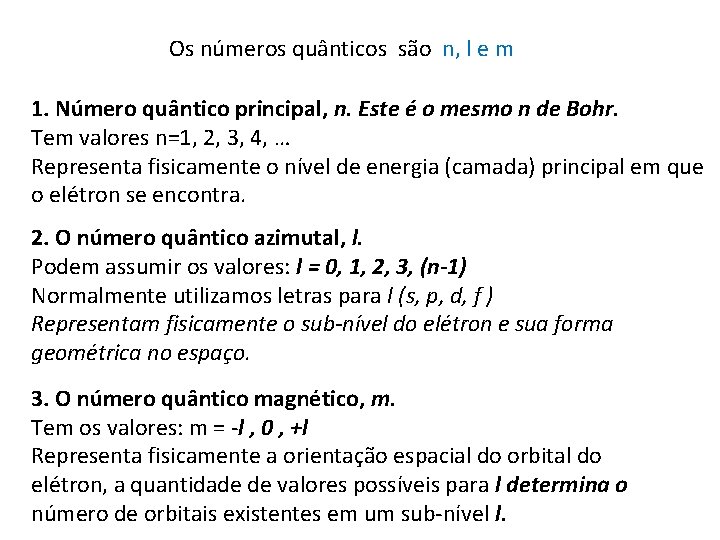 Os números quânticos são n, l e m

1. Número quântico principal, n. Este é o mesmo n de Bohr.
Tem valores n=1, 2, 3, 4, …
Representa fisicamente o nível de energia (camada) principal em que o elétron se encontra.

2. O número quântico azimutal, l.
Podem assumir os valores: l = 0, 1, 2, 3, (n-1)
Normalmente utilizamos letras para l (s, p, d, f )
Representam fisicamente o sub-nível do elétron e sua forma geométrica no espaço.

3. O número quântico magnético, m.
Tem os valores: m = -l , 0 , +l
Representa fisicamente a orientação espacial do orbital do elétron, a quantidade de valores possíveis para l determina o número de orbitais existentes em um sub-nível l.